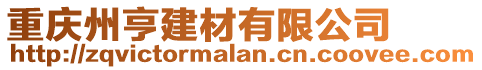 重庆州亨建材有限公司
http://zqvictormalan.cn.coovee.com